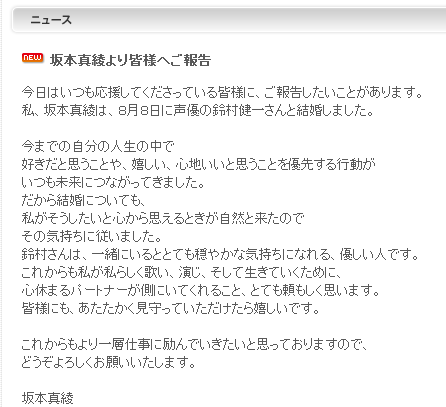 ニュース

NEW 坂本真綾より皆様へご報告

今日はいつも応援してくださっている皆様に、ご報告したいことがあります。
私、坂本真綾は、8月8日に声優の鈴村健一さんと結婚しました。

今までの自分の人生の中で
好きだと思うことや、嬉しい、心地いいと思うことを優先する行動が
いつも未来につながってきました。
だから結婚についても、
私がそうしたいと心から思えるときが自然と来たので
その気持ちに従いました。
鈴村さんは、一緒にいるととても穏やかな気持ちになれる、優しい人です。
これからも私が私らしく歌い、演じ、そして生きていくために、
心休まるパートナーが側にいてくれること、とても頼もしく思います。
皆様にも、あたたかく見守っていただけたら嬉しいです。

これからもより一層仕事に励んでいきたいと思っておりますので、
どうぞよろしくお願いいたします。

坂本真綾